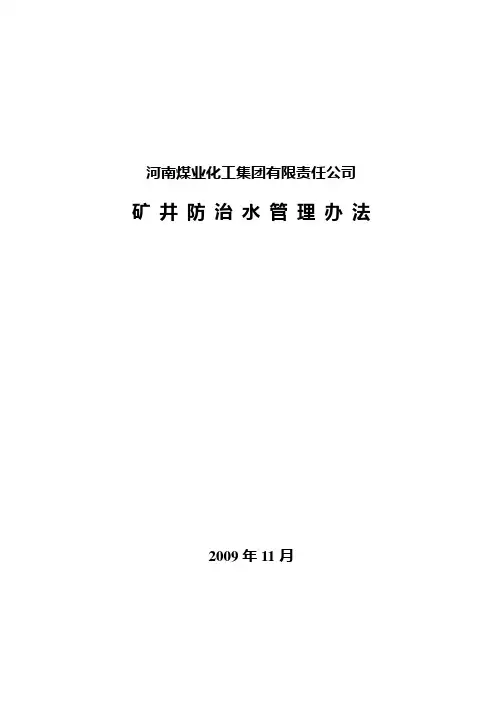 河南煤业化工集团有限责任公司

矿井防治水管理办法

2009年11月